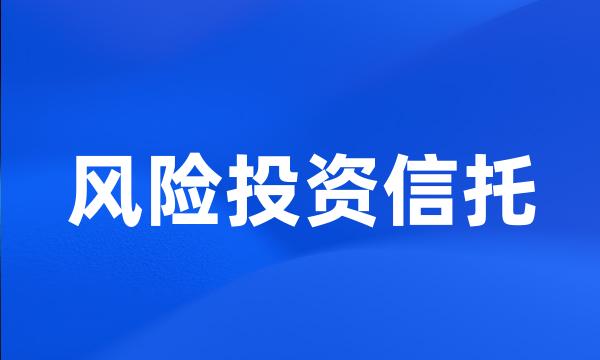 风险投资信托